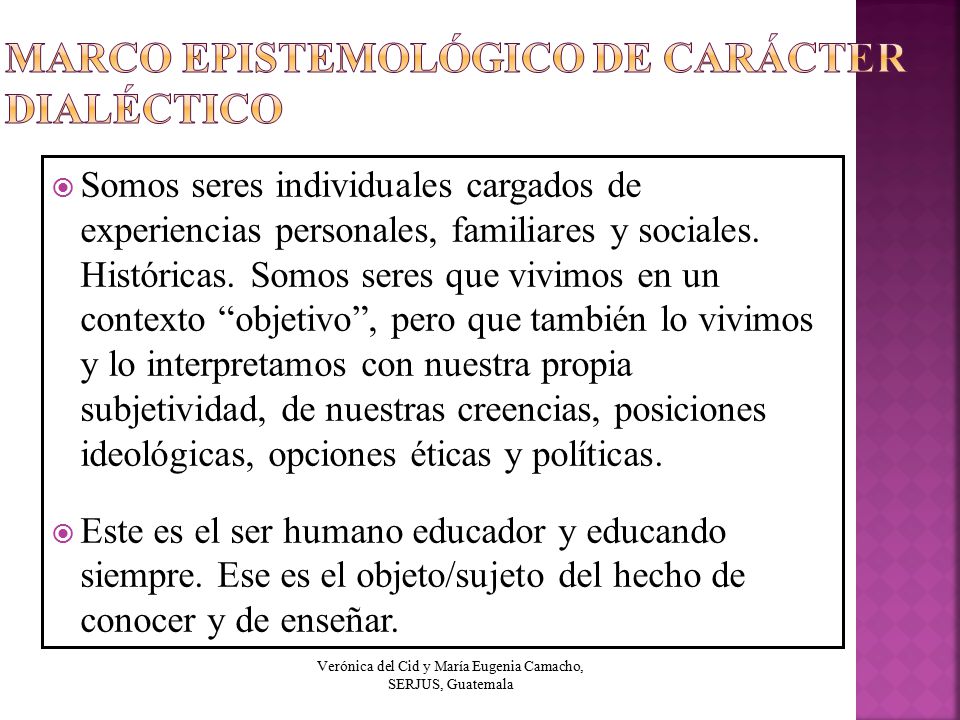 MARCO EPISTEMOLÓGICO DE CARÁCTER DIALÉCTICO

Somos seres individuales cargados de experiencias personales, familiares y sociales. Históricas. Somos seres que vivimos en un contexto “objetivo”, pero que también lo vivimos y lo interpretamos con nuestra propia subjetividad, de nuestras creencias, posiciones ideológicas, opciones éticas y políticas.

Este es el ser humano educador y educando siempre. Ese es el objeto/sujeto del hecho de conocer y de enseñar.

Verónica del Cid y María Eugenia Camacho, SERJUS, Guatemala